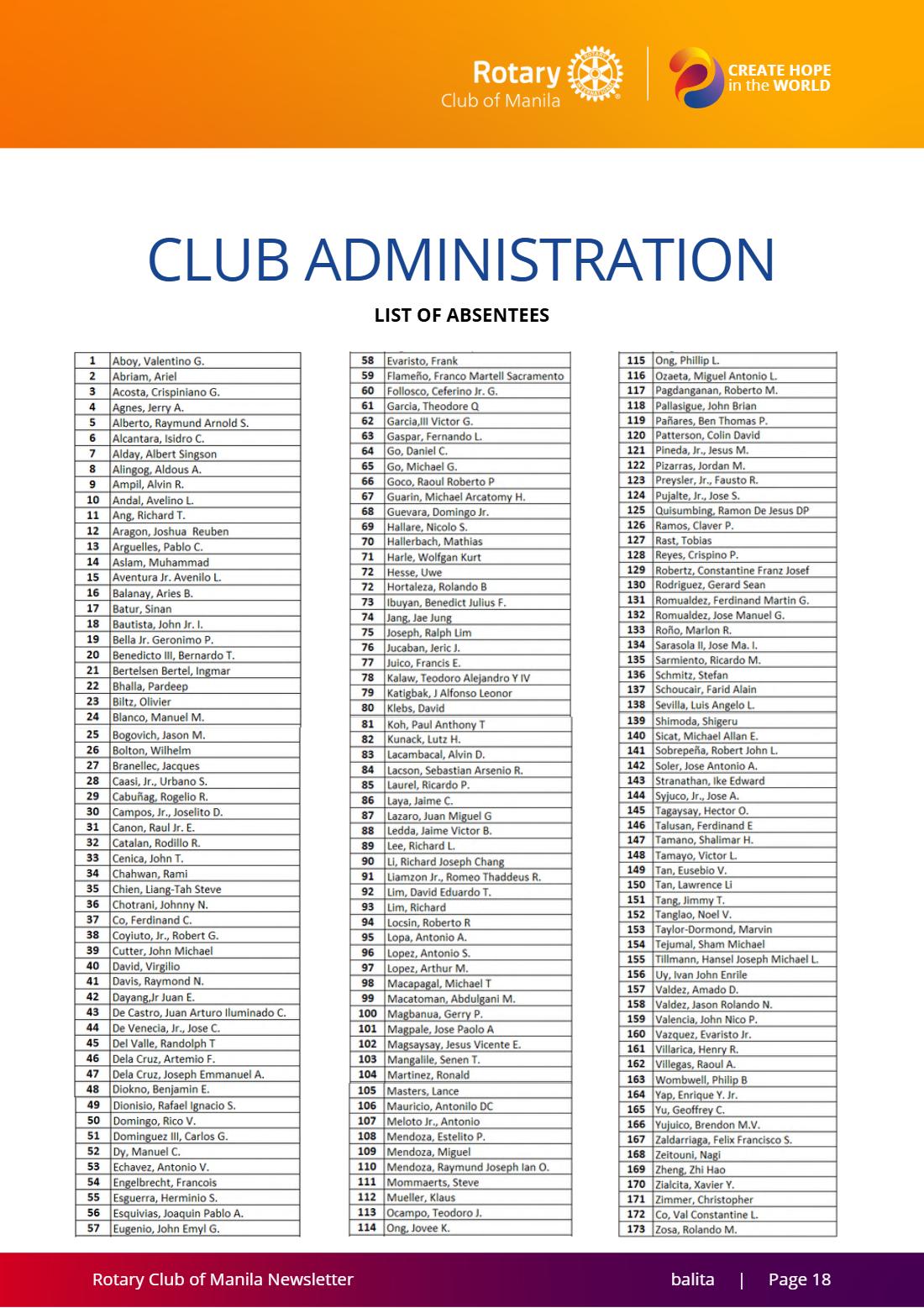 Rotary
Club of Manila

CREATE HOPE in the WORLD

CLUB ADMINISTRATION

LIST OF ABSENTEES

| 1 | Aboy, Valentino G. |
|---|---|
| 2 | Abriam, Ariel |
| 3 | Acosta, Crispiniano G. |
| 4 | Agnes, Jerry A. |
| 5 | Alberto, Raymund Arnold S. |
| 6 | Alcantara, Isidro C. |
| 7 | Alday, Albert Singson |
| 8 | Alingog, Aldous A. |
| 9 | Ampil, Alvin R. |
| 10 | Andal, Avelino L. |
| 11 | Ang, Richard T. |
| 12 | Aragon, Joshua Reuben |
| 13 | Arguelles, Pablo C. |
| 14 | Aslam, Muhammad |
| 15 | Aventura Jr. Avenilo L. |
| 16 | Balanay, Aries B. |
| 17 | Batur, Sinan |
| 18 | Bautista, John Jr. I. |
| 19 | Bella Jr. Geronimo P. |
| 20 | Benedicto III, Bernardo T. |
| 21 | Bertelsen Bertel, Ingmar |
| 22 | Bhalla, Pardeep |
| 23 | Biltz, Olivier |
| 24 | Blanco, Manuel M. |
| 25 | Bogovich, Jason M. |
| 26 | Bolton, Wilhelm |
| 27 | Branellec, Jacques |
| 28 | Caasi, Jr., Urbano S. |
| 29 | Cabuñag, Rogelio R. |
| 30 | Campos, Jr., Joselito D. |
| 31 | Canon, Raul Jr. E. |
| 32 | Catalan, Rodillo R. |
| 33 | Cenica, John T. |
| 34 | Chahwan, Rami |
| 35 | Chien, Liang-Tah Steve |
| 36 | Chotrani, Johnny N. |
| 37 | Co, Ferdinand C. |
| 38 | Coyiuto, Jr., Robert G. |
| 39 | Cutter, John Michael |
| 40 | David, Virgilio |
| 41 | Davis, Raymond N. |
| 42 | Dayang,Jr Juan E. |
| 43 | De Castro, Juan Arturo Iluminado C. |
| 44 | De Venecia, Jr., Jose C. |
| 45 | Del Valle, Randolph T |
| 46 | Dela Cruz, Artemio F. |
| 47 | Dela Cruz, Joseph Emmanuel A. |
| 48 | Diokno, Benjamin E. |
| 49 | Dionisio, Rafael Ignacio S. |
| 50 | Domingo, Rico V. |
| 51 | Dominguez III, Carlos G. |
| 52 | Dy, Manuel C. |
| 53 | Echavez, Antonio V. |
| 54 | Engelbrecht, Francois |
| 55 | Esguerra, Herminio S. |
| 56 | Esquivias, Joaquin Pablo A. |
| 57 | Eugenio, John Emyl G. |

| 58 | Evaristo, Frank |
|---|---|
| 59 | Flameño, Franco Martell Sacramento |
| 60 | Follosco, Ceferino Jr. G. |
| 61 | Garcia, Theodore Q |
| 62 | Garcia,III Victor G. |
| 63 | Gaspar, Fernando L. |
| 64 | Go, Daniel C. |
| 65 | Go, Michael G. |
| 66 | Goco, Raoul Roberto P |
| 67 | Guarin, Michael Arcatomy H. |
| 68 | Guevara, Domingo Jr. |
| 69 | Hallare, Nicolo S. |
| 70 | Hallerbach, Mathias |
| 71 | Harle, Wolfgan Kurt |
| 72 | Hesse, Uwe |
| 72 | Hortaleza, Rolando B |
| 73 | Ibuyan, Benedict Julius F. |
| 74 | Jang, Jae Jung |
| 75 | Joseph, Ralph Lim |
| 76 | Jucaban, Jeric J. |
| 77 | Juico, Francis E. |
| 78 | Kalaw, Teodoro Alejandro Y IV |
| 79 | Katigbak, J Alfonso Leonor |
| 80 | Klebs, David |
| 81 | Koh, Paul Anthony T |
| 82 | Kunack, Lutz H. |
| 83 | Lacambacal, Alvin D. |
| 84 | Lacson, Sebastian Arsenio R. |
| 85 | Laurel, Ricardo P. |
| 86 | Laya, Jaime C. |
| 87 | Lazaro, Juan Miguel G |
| 88 | Ledda, Jaime Victor B. |
| 89 | Lee, Richard L. |
| 90 | Li, Richard Joseph Chang |
| 91 | Liamzon Jr., Romeo Thaddeus R. |
| 92 | Lim, David Eduardo T. |
| 93 | Lim, Richard |
| 94 | Locsin, Roberto R |
| 95 | Lopa, Antonio A. |
| 96 | Lopez, Antonio S. |
| 97 | Lopez, Arthur M. |
| 98 | Macapagal, Michael T |
| 99 | Macatoman, Abdulgani M. |
| 100 | Magbanua, Gerry P. |
| 101 | Magpale, Jose Paolo A |
| 102 | Magsaysay, Jesus Vicente E. |
| 103 | Mangalile, Senen T. |
| 104 | Martinez, Ronald |
| 105 | Masters, Lance |
| 106 | Mauricio, Antonilo DC |
| 107 | Meloto Jr., Antonio |
| 108 | Mendoza, Estelito P. |
| 109 | Mendoza, Miguel |
| 110 | Mendoza, Raymund Joseph Ian O. |
| 111 | Mommaerts, Steve |
| 112 | Mueller, Klaus |
| 113 | Ocampo, Teodoro J. |
| 114 | Ong, Jovee K. |

| 115 | Ong, Phillip L. |
|---|---|
| 116 | Ozaeta, Miguel Antonio L. |
| 117 | Pagdanganan, Roberto M. |
| 118 | Pallasigue, John Brian |
| 119 | Pañares, Ben Thomas P. |
| 120 | Patterson, Colin David |
| 121 | Pineda, Jr., Jesus M. |
| 122 | Pizarras, Jordan M. |
| 123 | Preysler, Jr., Fausto R. |
| 124 | Pujalte, Jr., Jose S. |
| 125 | Quisumbing, Ramon De Jesus DP |
| 126 | Ramos, Claver P. |
| 127 | Rast, Tobias |
| 128 | Reyes, Crispino P. |
| 129 | Robertz, Constantine Franz Josef |
| 130 | Rodriguez, Gerard Sean |
| 131 | Romualdez, Ferdinand Martin G. |
| 132 | Romualdez, Jose Manuel G. |
| 133 | Roño, Marlon R. |
| 134 | Sarasola II, Jose Ma. I. |
| 135 | Sarmiento, Ricardo M. |
| 136 | Schmitz, Stefan |
| 137 | Schoucair, Farid Alain |
| 138 | Sevilla, Luis Angelo L. |
| 139 | Shimoda, Shigeru |
| 140 | Sicat, Michael Allan E. |
| 141 | Sobrepeña, Robert John L. |
| 142 | Soler, Jose Antonio A. |
| 143 | Stranathan, Ike Edward |
| 144 | Syjuco, Jr., Jose A. |
| 145 | Tagaysay, Hector O. |
| 146 | Talusan, Ferdinand E |
| 147 | Tamano, Shalimar H. |
| 148 | Tamayo, Victor L. |
| 149 | Tan, Eusebio V. |
| 150 | Tan, Lawrence Li |
| 151 | Tang, Jimmy T. |
| 152 | Tanglao, Noel V. |
| 153 | Taylor-Dormond, Marvin |
| 154 | Tejumal, Sham Michael |
| 155 | Tillmann, Hansel Joseph Michael L. |
| 156 | Uy, Ivan John Enrile |
| 157 | Valdez, Amado D. |
| 158 | Valdez, Jason Rolando N. |
| 159 | Valencia, John Nico P. |
| 160 | Vazquez, Evaristo Jr. |
| 161 | Villarica, Henry R. |
| 162 | Villegas, Raoul A. |
| 163 | Wombwell, Philip B |
| 164 | Yap, Enrique Y. Jr. |
| 165 | Yu, Geoffrey C. |
| 166 | Yujuico, Brendon M.V. |
| 167 | Zaldarriaga, Felix Francisco S. |
| 168 | Zeitouni, Nagi |
| 169 | Zheng, Zhi Hao |
| 170 | Zialcita, Xavier Y. |
| 171 | Zimmer, Christopher |
| 172 | Co, Val Constantine L. |
| 173 | Zosa, Rolando M. |

Rotary Club of Manila Newsletter balita | Page 18